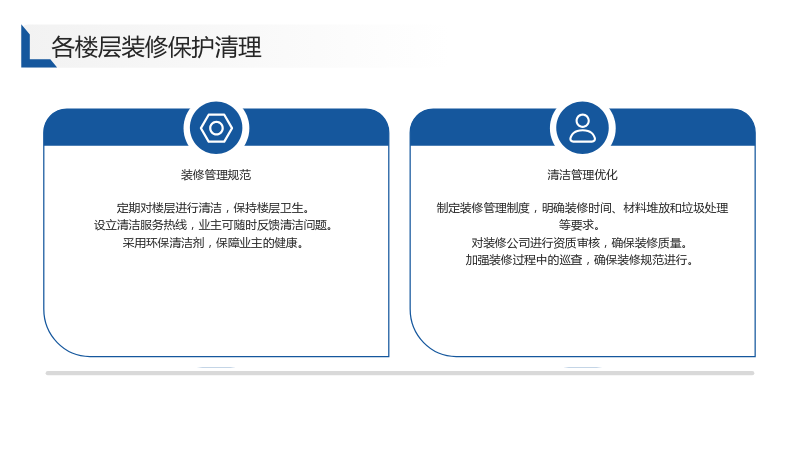 各楼层装修保护清理

装修管理规范

定期对楼层进行清洁，保持楼层卫生。
设立清洁服务热线，业主可随时反馈清洁问题。
采用环保清洁剂，保障业主的健康。

清洁管理优化

制定装修管理制度，明确装修时间、材料堆放和垃圾处理等要求。
对装修公司进行资质审核，确保装修质量。
加强装修过程中的巡查，确保装修规范进行。